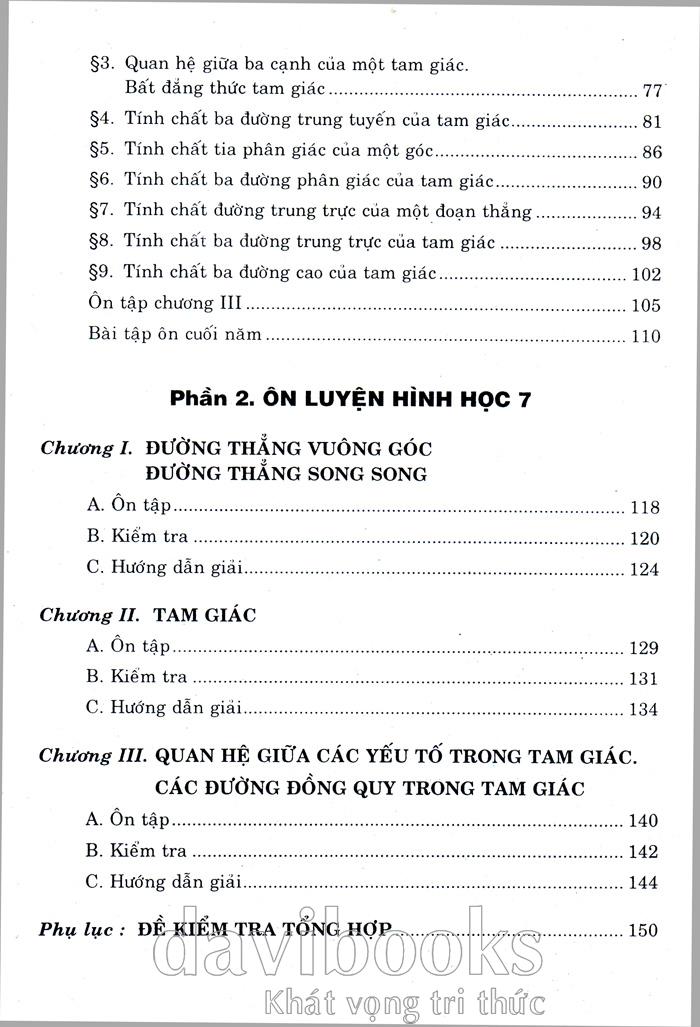 §3. Quan hệ giữa ba cạnh của một tam giác. Bất đẳng thức tam giác ........ 77
§4. Tính chất ba đường trung tuyến của tam giác ........ 81
§5. Tính chất tia phân giác của một góc ........ 86
§6. Tính chất ba đường phân giác của tam giác ........ 90
§7. Tính chất đường trung trực của một đoạn thẳng ........ 94
§8. Tính chất ba đường trung trực của tam giác ........ 98
§9. Tính chất ba đường cao của tam giác ........ 102
Ôn tập chương III ........ 105
Bài tập ôn cuối năm ........ 110

Phần 2. ÔN LUYỆN HÌNH HỌC 7

Chương I. ĐƯỜNG THẲNG VUÔNG GÓC
ĐƯỜNG THẲNG SONG SONG
A. Ôn tập ........ 118
B. Kiểm tra ........ 120
C. Hướng dẫn giải ........ 124

Chương II. TAM GIÁC
A. Ôn tập ........ 129
B. Kiểm tra ........ 131
C. Hướng dẫn giải ........ 134

Chương III. QUAN HỆ GIỮA CÁC YẾU TỐ TRONG TAM GIÁC.
CÁC ĐƯỜNG ĐỒNG QUY TRONG TAM GIÁC
A. Ôn tập ........ 140
B. Kiểm tra ........ 142
C. Hướng dẫn giải ........ 144

Phụ lục : ĐỀ KIỂM TRA TỔNG HỢP ........ 150

davibooks
Khát vọng tri thức